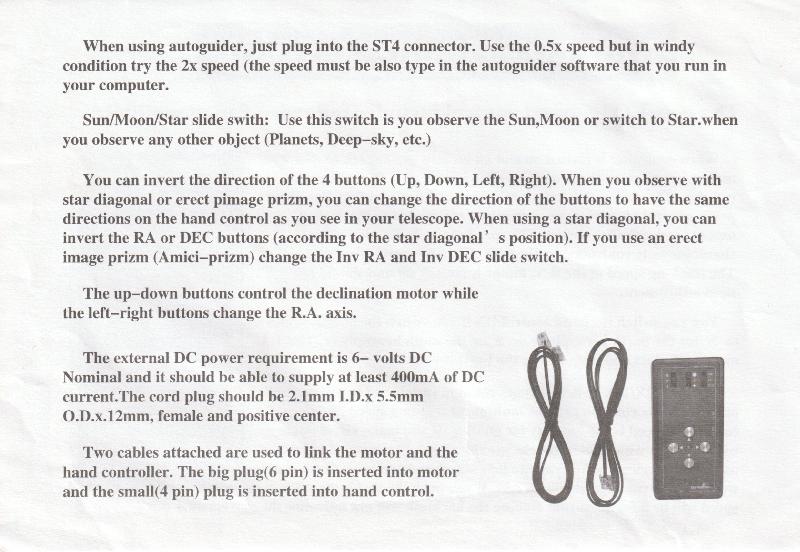 When using autoguider, just plug into the ST4 connector. Use the 0.5x speed but in windy condition try the 2x speed (the speed must be also type in the autoguider software that you run in your computer.

Sun/Moon/Star slide swith: Use this switch is you observe the Sun,Moon or switch to Star.when you observe any other object (Planets, Deep–sky, etc.)

You can invert the direction of the 4 buttons (Up, Down, Left, Right). When you observe with star diagonal or erect pimage prizm, you can change the direction of the buttons to have the same directions on the hand control as you see in your telescope. When using a star diagonal, you can invert the RA or DEC buttons (according to the star diagonal' s position). If you use an erect image prizm (Amici–prizm) change the Inv RA and Inv DEC slide switch.

The up–down buttons control the declination motor while the left–right buttons change the R.A. axis.

The external DC power requirement is 6– volts DC Nominal and it should be able to supply at least 400mA of DC current.The cord plug should be 2.1mm I.D.x 5.5mm O.D.x.12mm, female and positive center.

Two cables attached are used to link the motor and the hand controller. The big plug(6 pin) is inserted into motor and the small(4 pin) plug is inserted into hand control.